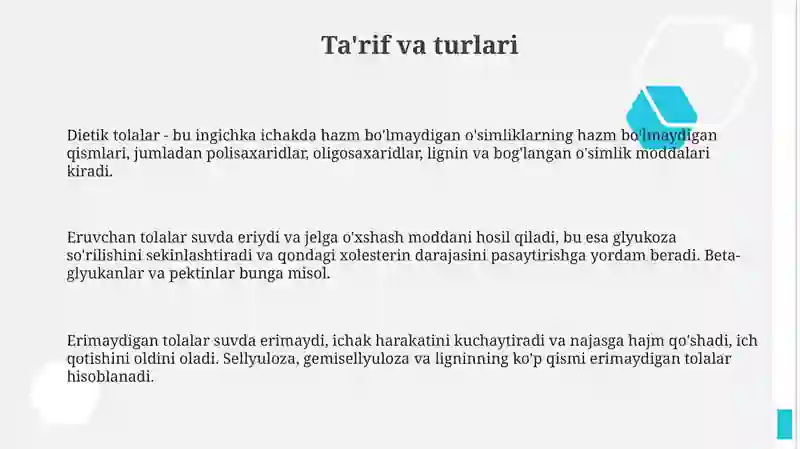 Ta'rif va turlari

Dietik tolalar - bu ingichka ichakda hazm bo'lmaydigan o'simliklarning hazm bo'lmaydigan qismlari, jumladan polisaxaridlar, oligosaxaridlar, lignin va bog'langan o'simlik moddalari kiradi.

Eruvchan tolalar suvda eriydi va jelga o'xshash moddani hosil qiladi, bu esa glyukoza so'rilishini sekinlashtiradi va qondagi xolesterin darajasini pasaytirishga yordam beradi. Beta-glyukanlar va pektinlar bunga misol.

Erimaydigan tolalar suvda erimaydi, ichak harakatini kuchaytiradi va najasga hajm qo'shadi, ich qotishini oldini oladi. Sellyuloza, gemisellyuloza va ligninning ko'p qismi erimaydigan tolalar hisoblanadi.